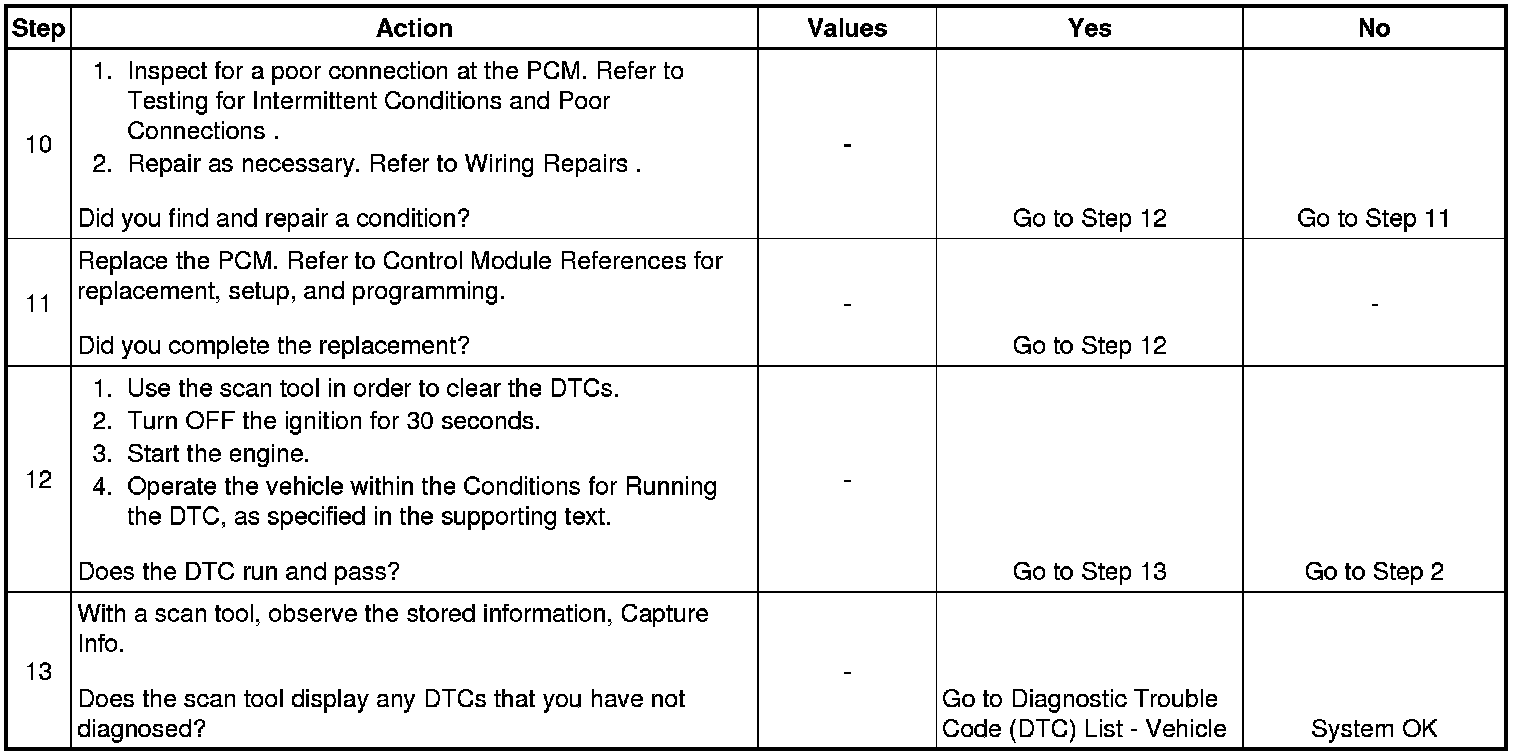 | Step | Action | Values | Yes | No |
|---|---|---|---|---|
| 10 | 1. Inspect for a poor connection at the PCM. Refer to Testing for Intermittent Conditions and Poor Connections . 2. Repair as necessary. Refer to Wiring Repairs . Did you find and repair a condition? | - | Go to Step 12 | Go to Step 11 |
| 11 | Replace the PCM. Refer to Control Module References for replacement, setup, and programming. Did you complete the replacement? | - | Go to Step 12 | - |
| 12 | 1. Use the scan tool in order to clear the DTCs. 2. Turn OFF the ignition for 30 seconds. 3. Start the engine. 4. Operate the vehicle within the Conditions for Running the DTC, as specified in the supporting text. Does the DTC run and pass? | - | Go to Step 13 | Go to Step 2 |
| 13 | With a scan tool, observe the stored information, Capture Info. Does the scan tool display any DTCs that you have not diagnosed? | - | Go to Diagnostic Trouble Code (DTC) List - Vehicle | System OK |